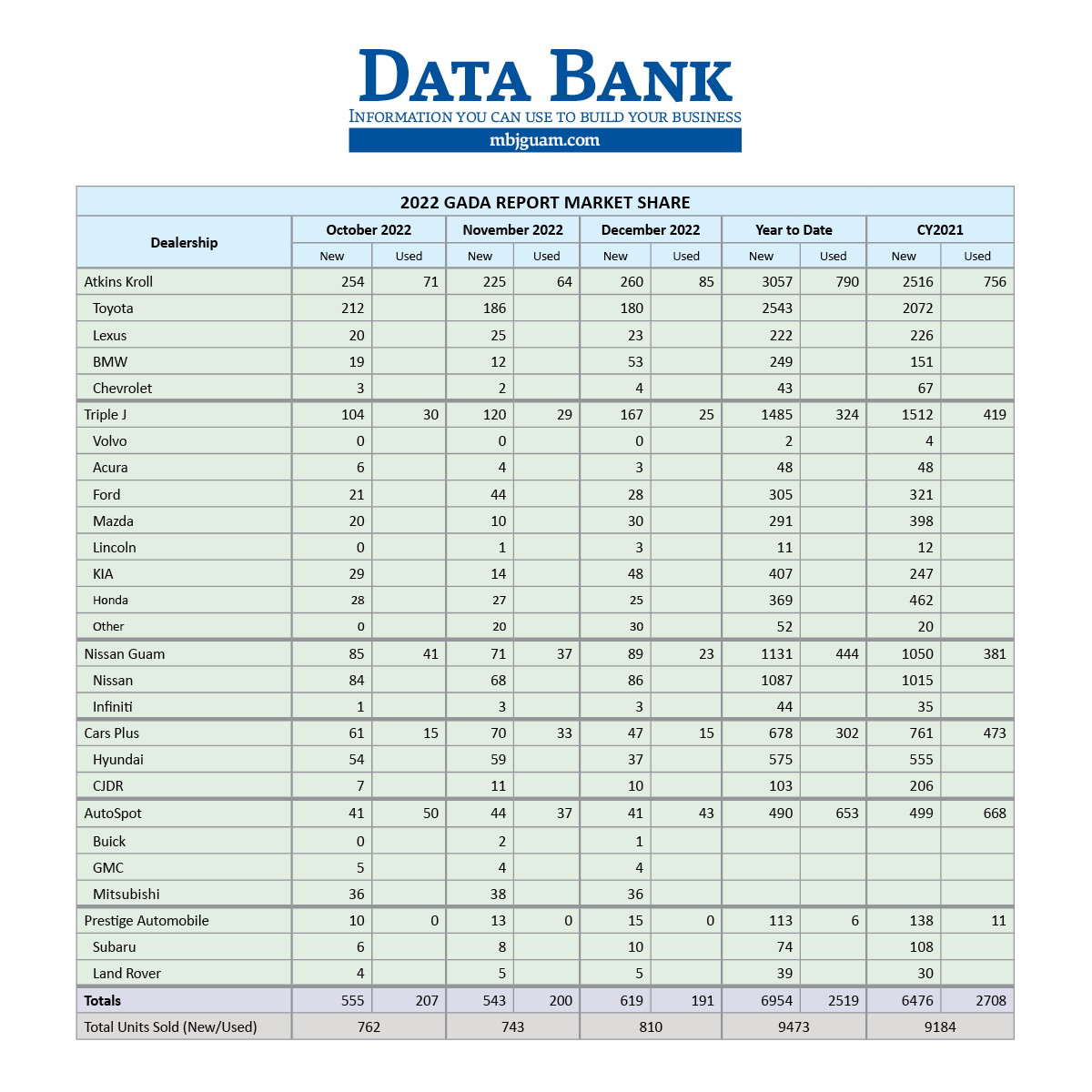 DATA BANK
INFORMATION YOU CAN USE TO BUILD YOUR BUSINESS
mbjguam.com

2022 GADA REPORT MARKET SHARE

| Dealership | October 2022 New | October 2022 Used | November 2022 New | November 2022 Used | December 2022 New | December 2022 Used | Year to Date New | Year to Date Used | CY2021 New | CY2021 Used |
|---|---|---|---|---|---|---|---|---|---|---|
| Atkins Kroll | 254 | 71 | 225 | 64 | 260 | 85 | 3057 | 790 | 2516 | 756 |
| Toyota | 212 | | 186 | | 180 | | 2543 | | 2072 | |
| Lexus | 20 | | 25 | | 23 | | 222 | | 226 | |
| BMW | 19 | | 12 | | 53 | | 249 | | 151 | |
| Chevrolet | 3 | | 2 | | 4 | | 43 | | 67 | |
| Triple J | 104 | 30 | 120 | 29 | 167 | 25 | 1485 | 324 | 1512 | 419 |
| Volvo | 0 | | 0 | | 0 | | 2 | | 4 | |
| Acura | 6 | | 4 | | 3 | | 48 | | 48 | |
| Ford | 21 | | 44 | | 28 | | 305 | | 321 | |
| Mazda | 20 | | 10 | | 30 | | 291 | | 398 | |
| Lincoln | 0 | | 1 | | 3 | | 11 | | 12 | |
| KIA | 29 | | 14 | | 48 | | 407 | | 247 | |
| Honda | 28 | | 27 | | 25 | | 369 | | 462 | |
| Other | 0 | | 20 | | 30 | | 52 | | 20 | |
| Nissan Guam | 85 | 41 | 71 | 37 | 89 | 23 | 1131 | 444 | 1050 | 381 |
| Nissan | 84 | | 68 | | 86 | | 1087 | | 1015 | |
| Infiniti | 1 | | 3 | | 3 | | 44 | | 35 | |
| Cars Plus | 61 | 15 | 70 | 33 | 47 | 15 | 678 | 302 | 761 | 473 |
| Hyundai | 54 | | 59 | | 37 | | 575 | | 555 | |
| CJDR | 7 | | 11 | | 10 | | 103 | | 206 | |
| AutoSpot | 41 | 50 | 44 | 37 | 41 | 43 | 490 | 653 | 499 | 668 |
| Buick | 0 | | 2 | | 1 | | | | | |
| GMC | 5 | | 4 | | 4 | | | | | |
| Mitsubishi | 36 | | 38 | | 36 | | | | | |
| Prestige Automobile | 10 | 0 | 13 | 0 | 15 | 0 | 113 | 6 | 138 | 11 |
| Subaru | 6 | | 8 | | 10 | | 74 | | 108 | |
| Land Rover | 4 | | 5 | | 5 | | 39 | | 30 | |
| Totals | 555 | 207 | 543 | 200 | 619 | 191 | 6954 | 2519 | 6476 | 2708 |
| Total Units Sold (New/Used) | 762 | | 743 | | 810 | | 9473 | | 9184 | |